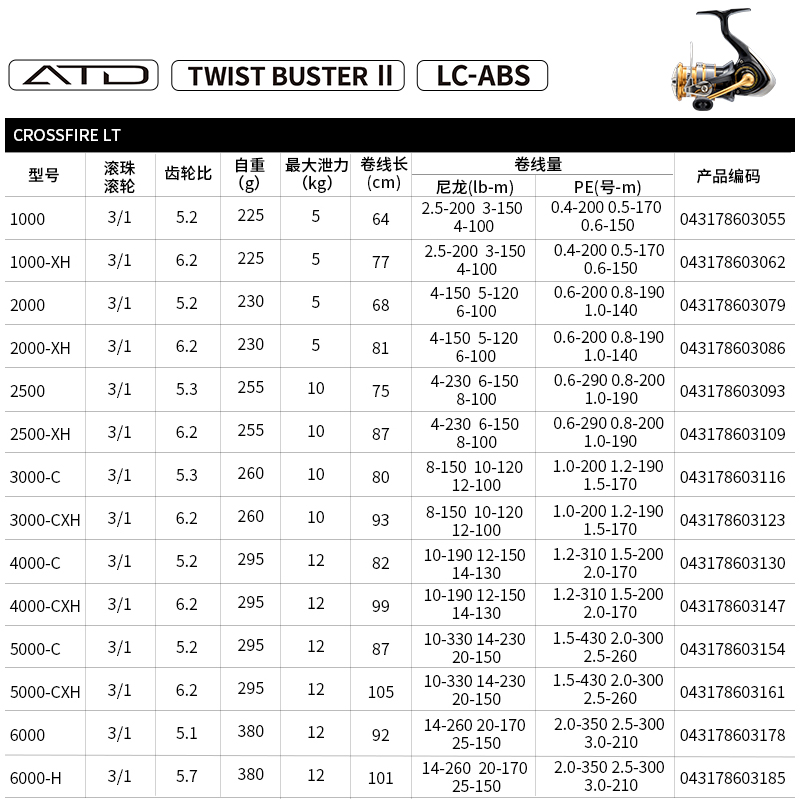 ATD TWIST BUSTER II LC-ABS

CROSSFIRE LT

| 型号 | 滚珠 滚轮 | 齿轮比 | 自重 (g) | 最大泄力 (kg) | 卷线长 (cm) | 卷线量 尼龙(lb-m) | 卷线量 PE(号-m) | 产品编码 |
|---|---|---|---|---|---|---|---|---|
| 1000 | 3/1 | 5.2 | 225 | 5 | 64 | 2.5-200 3-150 4-100 | 0.4-200 0.5-170 0.6-150 | 043178603055 |
| 1000-XH | 3/1 | 6.2 | 225 | 5 | 77 | 2.5-200 3-150 4-100 | 0.4-200 0.5-170 0.6-150 | 043178603062 |
| 2000 | 3/1 | 5.2 | 230 | 5 | 68 | 4-150 5-120 6-100 | 0.6-200 0.8-190 1.0-140 | 043178603079 |
| 2000-XH | 3/1 | 6.2 | 230 | 5 | 81 | 4-150 5-120 6-100 | 0.6-200 0.8-190 1.0-140 | 043178603086 |
| 2500 | 3/1 | 5.3 | 255 | 10 | 75 | 4-230 6-150 8-100 | 0.6-290 0.8-200 1.0-190 | 043178603093 |
| 2500-XH | 3/1 | 6.2 | 255 | 10 | 87 | 4-230 6-150 8-100 | 0.6-290 0.8-200 1.0-190 | 043178603109 |
| 3000-C | 3/1 | 5.3 | 260 | 10 | 80 | 8-150 10-120 12-100 | 1.0-200 1.2-190 1.5-170 | 043178603116 |
| 3000-CXH | 3/1 | 6.2 | 260 | 10 | 93 | 8-150 10-120 12-100 | 1.0-200 1.2-190 1.5-170 | 043178603123 |
| 4000-C | 3/1 | 5.2 | 295 | 12 | 82 | 10-190 12-150 14-130 | 1.2-310 1.5-200 2.0-170 | 043178603130 |
| 4000-CXH | 3/1 | 6.2 | 295 | 12 | 99 | 10-190 12-150 14-130 | 1.2-310 1.5-200 2.0-170 | 043178603147 |
| 5000-C | 3/1 | 5.2 | 295 | 12 | 87 | 10-330 14-230 20-150 | 1.5-430 2.0-300 2.5-260 | 043178603154 |
| 5000-CXH | 3/1 | 6.2 | 295 | 12 | 105 | 10-330 14-230 20-150 | 1.5-430 2.0-300 2.5-260 | 043178603161 |
| 6000 | 3/1 | 5.1 | 380 | 12 | 92 | 14-260 20-170 25-150 | 2.0-350 2.5-300 3.0-210 | 043178603178 |
| 6000-H | 3/1 | 5.7 | 380 | 12 | 101 | 14-260 20-170 25-150 | 2.0-350 2.5-300 3.0-210 | 043178603185 |